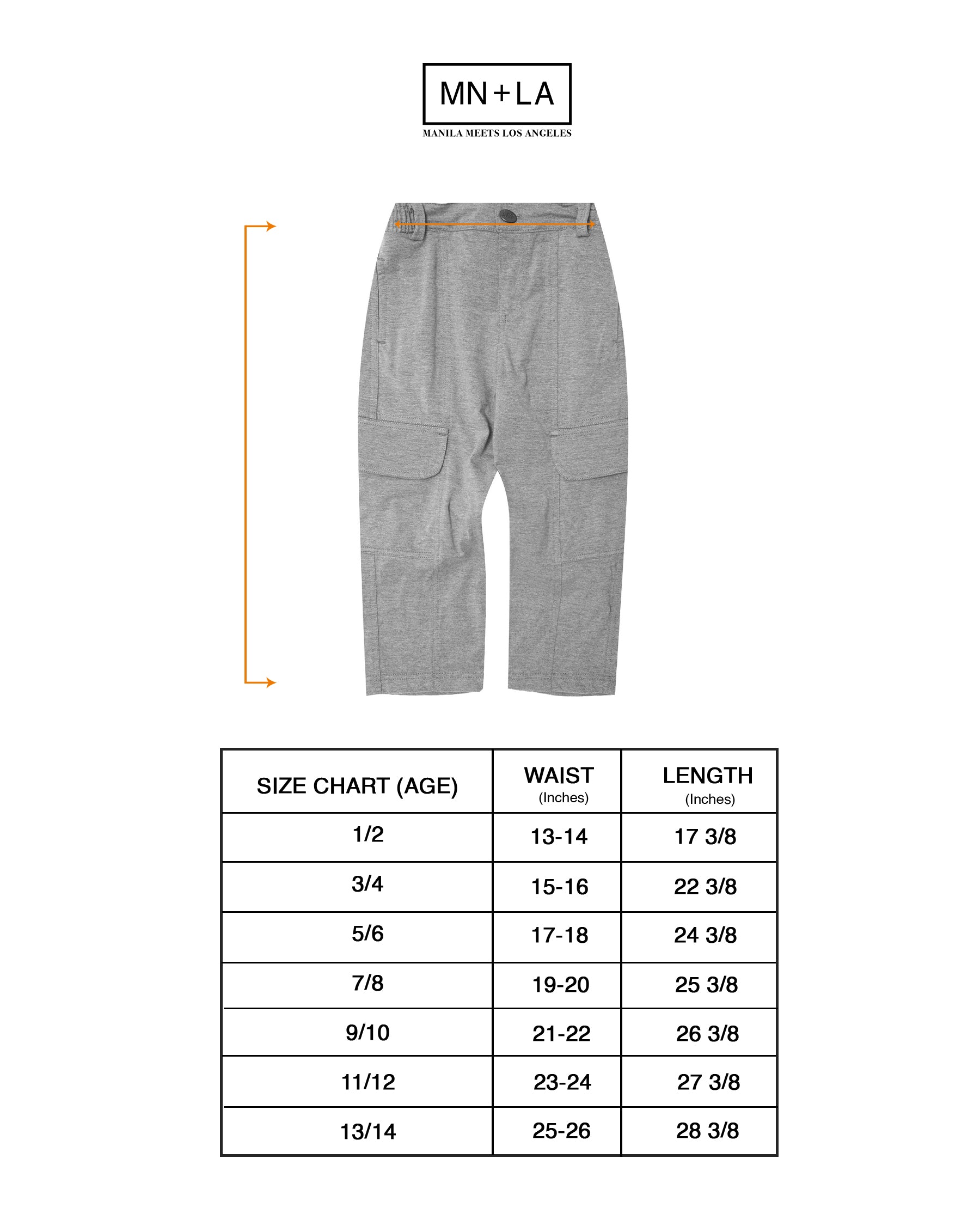 MN+LA
MANILA MEETS LOS ANGELES

| SIZE CHART (AGE) | WAIST (Inches) | LENGTH (Inches) |
|---|---|---|
| 1/2 | 13-14 | 17 3/8 |
| 3/4 | 15-16 | 22 3/8 |
| 5/6 | 17-18 | 24 3/8 |
| 7/8 | 19-20 | 25 3/8 |
| 9/10 | 21-22 | 26 3/8 |
| 11/12 | 23-24 | 27 3/8 |
| 13/14 | 25-26 | 28 3/8 |